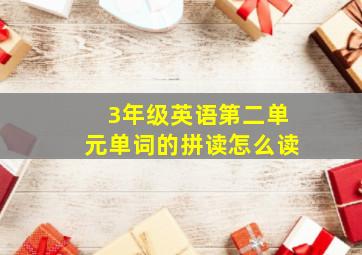 3年级英语第二单元单词的拼读怎么读